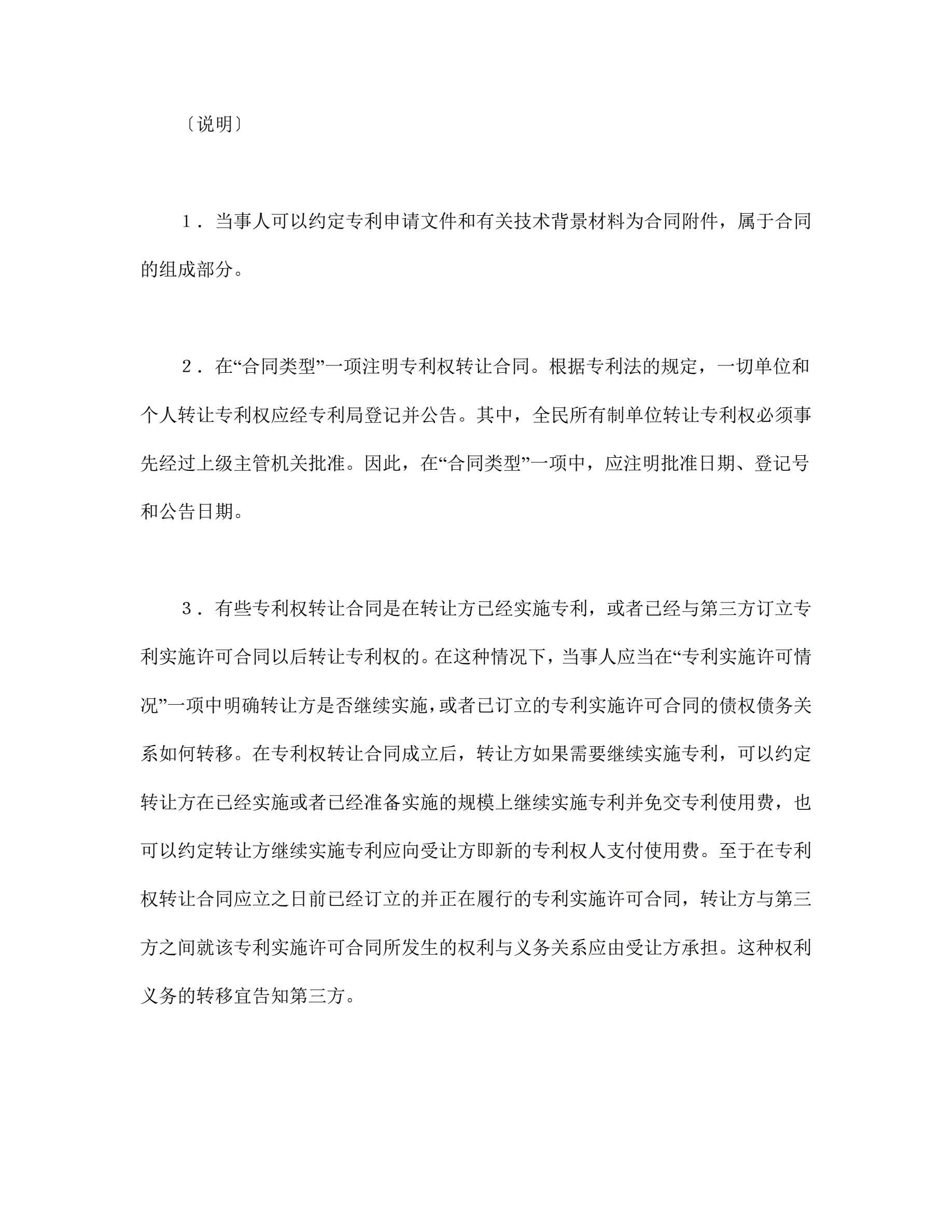 〔说明〕

1．当事人可以约定专利申请文件和有关技术背景材料为合同附件，属于合同的组成部分。

2．在“合同类型”一项注明专利权转让合同。根据专利法的规定，一切单位和个人转让专利权应经专利局登记并公告。其中，全民所有制单位转让专利权必须事先经过上级主管机关批准。因此，在“合同类型”一项中，应注明批准日期、登记号和公告日期。

3．有些专利权转让合同是在转让方已经实施专利，或者已经与第三方订立专利实施许可合同以后转让专利权的。在这种情况下，当事人应当在“专利实施许可情况”一项中明确转让方是否继续实施，或者已订立的专利实施许可合同的债权债务关系如何转移。在专利权转让合同成立后，转让方如果需要继续实施专利，可以约定转让方在已经实施或者已经准备实施的规模上继续实施专利并免交专利使用费，也可以约定转让方继续实施专利应向受让方即新的专利权人支付使用费。至于在专利权转让合同应立之日前已经订立的并正在履行的专利实施许可合同，转让方与第三方之间就该专利实施许可合同所发生的权利与义务关系应由受让方承担。这种权利义务的转移宜告知第三方。